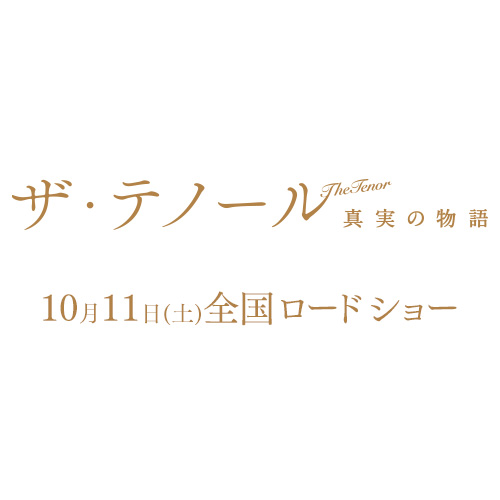 ザ・テノール The Tenor
真実の物語

10月11日(土)全国ロードショー